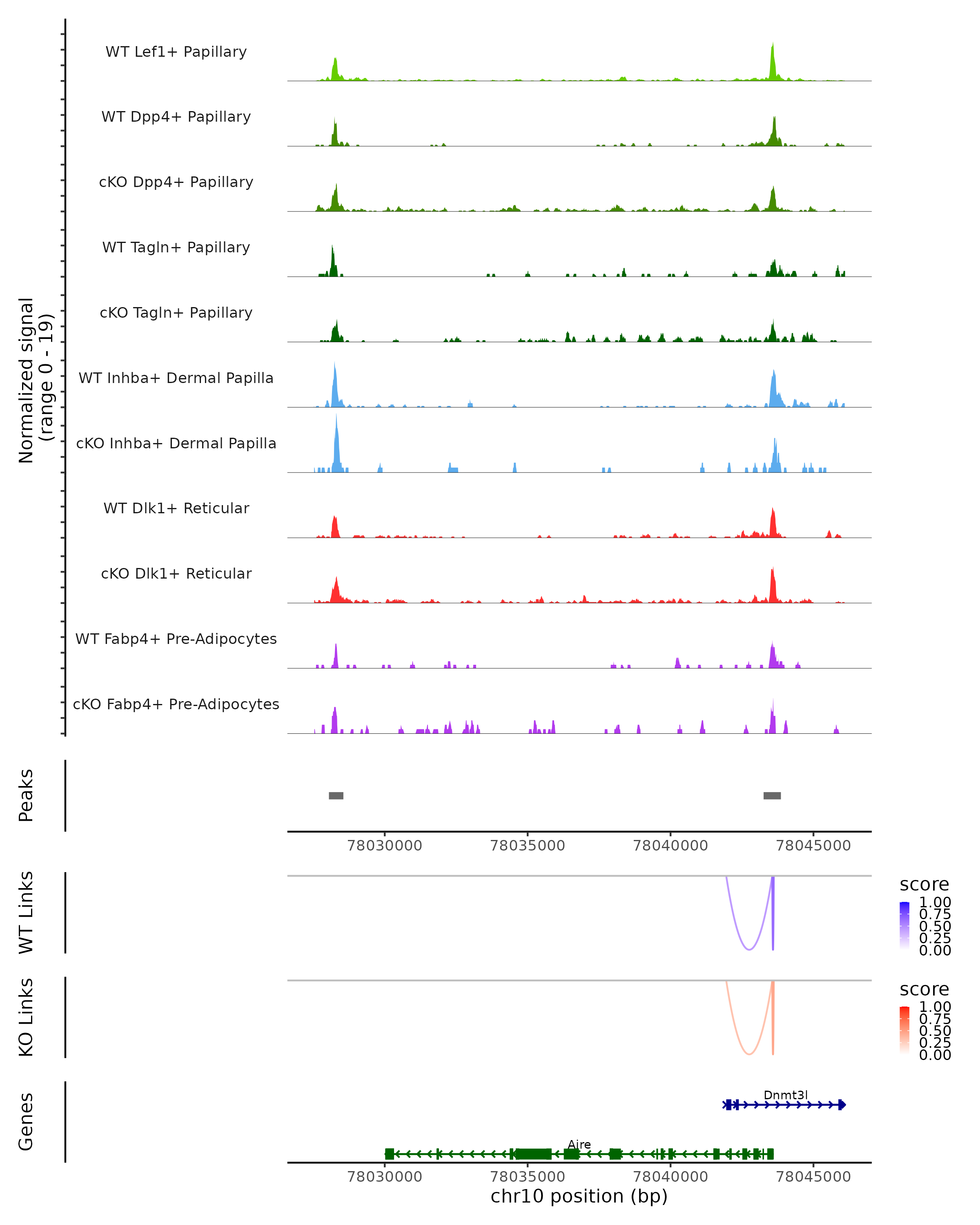 Normalized signal (range 0 - 19)

WT Lef1+ Papillary

WT Dpp4+ Papillary

cKO Dpp4+ Papillary

WT Tagln+ Papillary

cKO Tagln+ Papillary

WT Inhba+ Dermal Papilla

cKO Inhba+ Dermal Papilla

WT Dlk1+ Reticular

cKO Dlk1+ Reticular

WT Fabp4+ Pre-Adipocytes

cKO Fabp4+ Pre-Adipocytes

Peaks

78030000 78035000 78040000 78045000

WT Links

score
1.00
0.75
0.50
0.25
0.00

KO Links

score
1.00
0.75
0.50
0.25
0.00

Genes

Dnmt3l

Aire

78030000 78035000 78040000 78045000
chr10 position (bp)